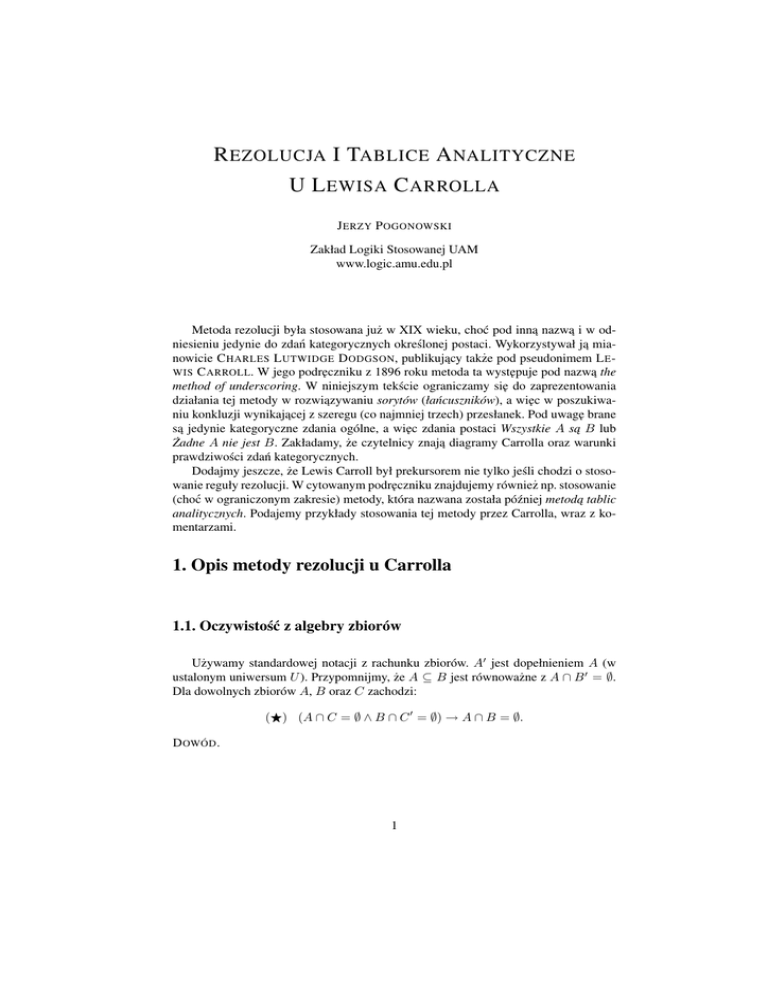 REZOLUCJA I TABLICE ANALITYCZNE
U LEWISA CARROLLA

JERZY POGONOWSKI

Zakład Logiki Stosowanej UAM
www.logic.amu.edu.pl

Metoda rezolucji była stosowana już w XIX wieku, choć pod inną nazwą i w odniesieniu jedynie do zdań kategorycznych określonej postaci. Wykorzystywał ją mianowicie CHARLES LUTWIDGE DODGSON, publikujący także pod pseudonimem LEWIS CARROLL. W jego podręczniku z 1896 roku metoda ta występuje pod nazwą the method of underscoring. W niniejszym tekście ograniczamy się do zaprezentowania działania tej metody w rozwiązywaniu sorytów (łańcuszników), a więc w poszukiwaniu konkluzji wynikającej z szeregu (co najmniej trzech) przesłanek. Pod uwagę brane są jedynie kategoryczne zdania ogólne, a więc zdania postaci Wszystkie $A$ są $B$ lub Żadne $A$ nie jest $B$. Zakładamy, że czytelnicy znają diagramy Carrolla oraz warunki prawdziwości zdań kategorycznych.

Dodajmy jeszcze, że Lewis Carroll był prekursorem nie tylko jeśli chodzi o stosowanie reguły rezolucji. W cytowanym podręczniku znajdujemy również np. stosowanie (choć w ograniczonym zakresie) metody, która nazwana została później metodą tablic analitycznych. Podajemy przykłady stosowania tej metody przez Carrolla, wraz z komentarzami.

1. Opis metody rezolucji u Carrolla

1.1. Oczywistość z algebry zbiorów

Używamy standardowej notacji z rachunku zbiorów. $A'$ jest dopełnieniem $A$ (w ustalonym uniwersum $U$). Przypomnijmy, że $A \subseteq B$ jest równoważne z $A \cap B' = \emptyset$. Dla dowolnych zbiorów $A$, $B$ oraz $C$ zachodzi:

$(\bigstar)$ $(A \cap C = \emptyset \wedge B \cap C' = \emptyset) \rightarrow A \cap B = \emptyset.$

DOWÓD.

1